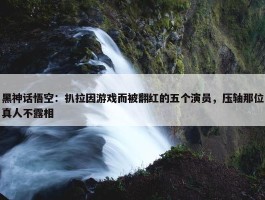 黑神话悟空：扒拉因游戏而被翻红的五个演员，压轴那位真人不露相